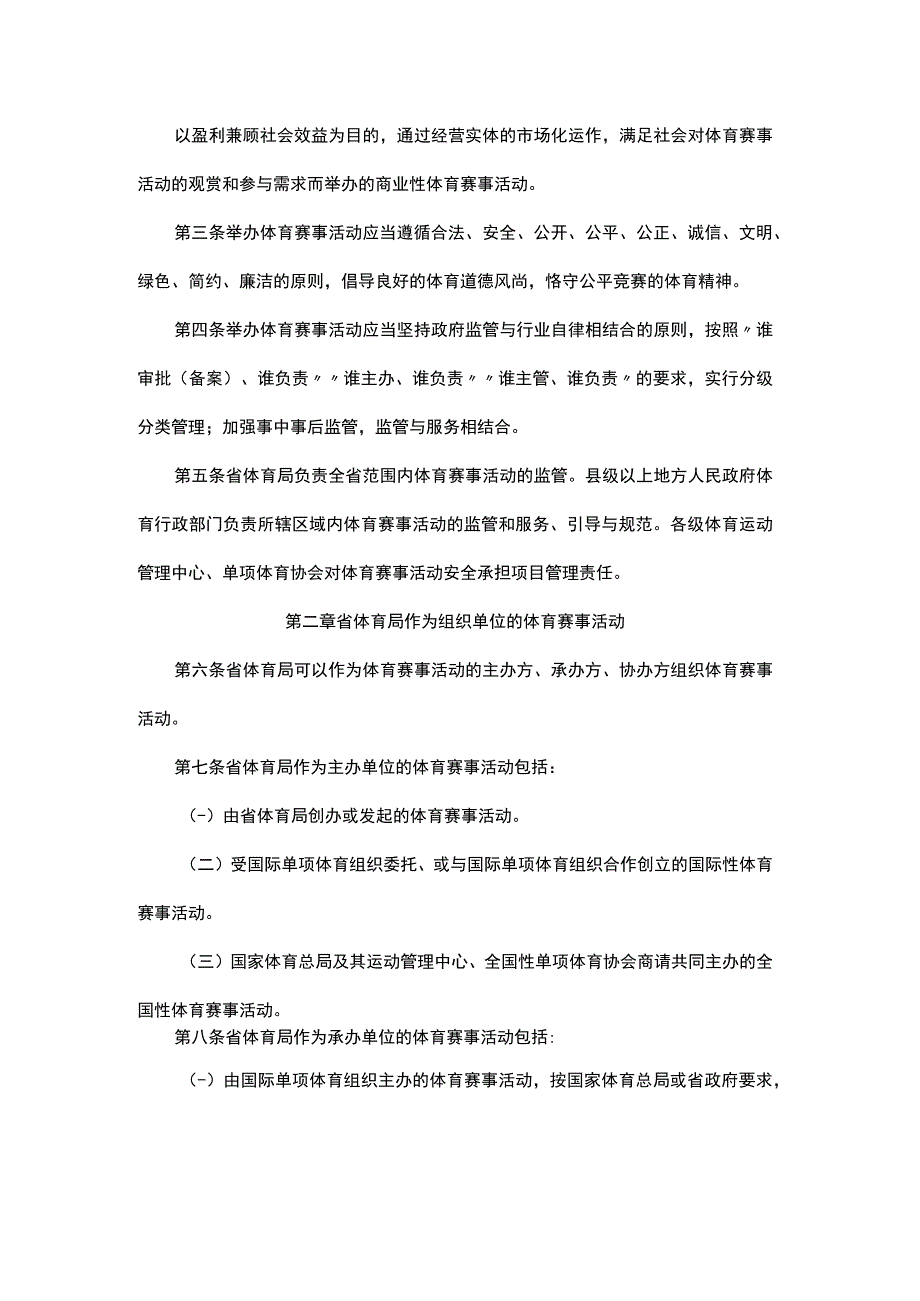 以盈利兼顾社会效益为目的，通过经营实体的市场化运作，满足社会对体育赛事活动的观赏和参与需求而举办的商业性体育赛事活动。

第三条举办体育赛事活动应当遵循合法、安全、公开、公平、公正、诚信、文明、绿色、简约、廉洁的原则，倡导良好的体育道德风尚，恪守公平竞赛的体育精神。

第四条举办体育赛事活动应当坚持政府监管与行业自律相结合的原则，按照〃谁审批（备案）、谁负责〃〃谁主办、谁负责〃〃谁主管、谁负责〃的要求，实行分级分类管理；加强事中事后监管，监管与服务相结合。

第五条省体育局负责全省范围内体育赛事活动的监管。县级以上地方人民政府体育行政部门负责所辖区域内体育赛事活动的监管和服务、引导与规范。各级体育运动管理中心、单项体育协会对体育赛事活动安全承担项目管理责任。

第二章省体育局作为组织单位的体育赛事活动

第六条省体育局可以作为体育赛事活动的主办方、承办方、协办方组织体育赛事活动。

第七条省体育局作为主办单位的体育赛事活动包括：

（-）由省体育局创办或发起的体育赛事活动。

（二）受国际单项体育组织委托、或与国际单项体育组织合作创立的国际性体育赛事活动。

（三）国家体育总局及其运动管理中心、全国性单项体育协会商请共同主办的全国性体育赛事活动。

第八条省体育局作为承办单位的体育赛事活动包括：

（-）由国际单项体育组织主办的体育赛事活动，按国家体育总局或省政府要求，